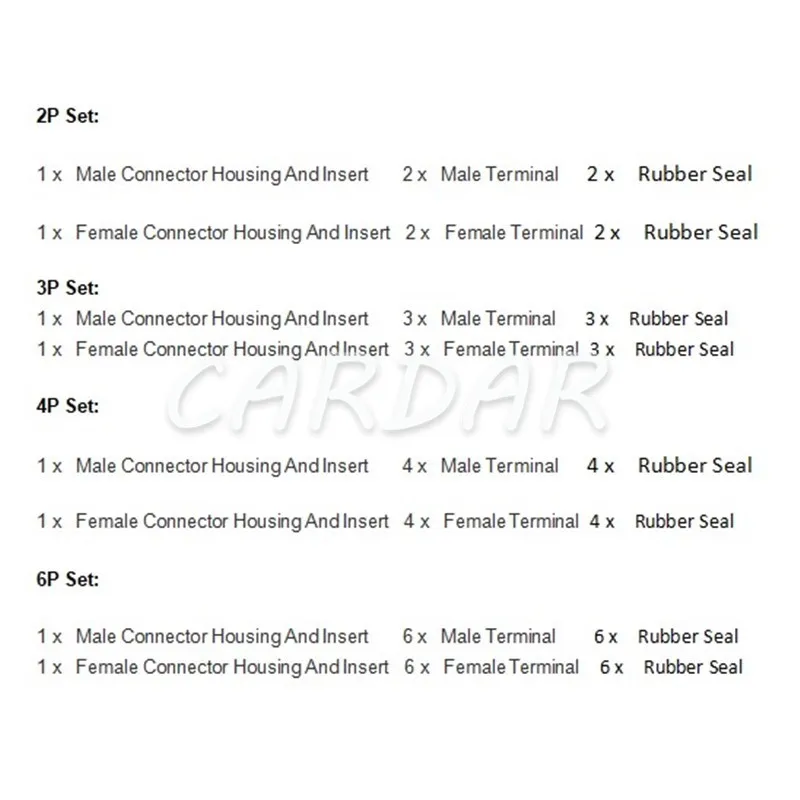 2P Set:

1 x Male Connector Housing And Insert 2 x Male Terminal 2 x Rubber Seal

1 x Female Connector Housing And Insert 2 x Female Terminal 2 x Rubber Seal

3P Set:
1 x Male Connector Housing And Insert 3 x Male Terminal 3 x Rubber Seal
1 x Female Connector Housing And Insert 3 x Female Terminal 3 x Rubber Seal

CARDAR

4P Set:

1 x Male Connector Housing And Insert 4 x Male Terminal 4 x Rubber Seal

1 x Female Connector Housing And Insert 4 x Female Terminal 4 x Rubber Seal

6P Set:

1 x Male Connector Housing And Insert 6 x Male Terminal 6 x Rubber Seal
1 x Female Connector Housing And Insert 6 x Female Terminal 6 x Rubber Seal